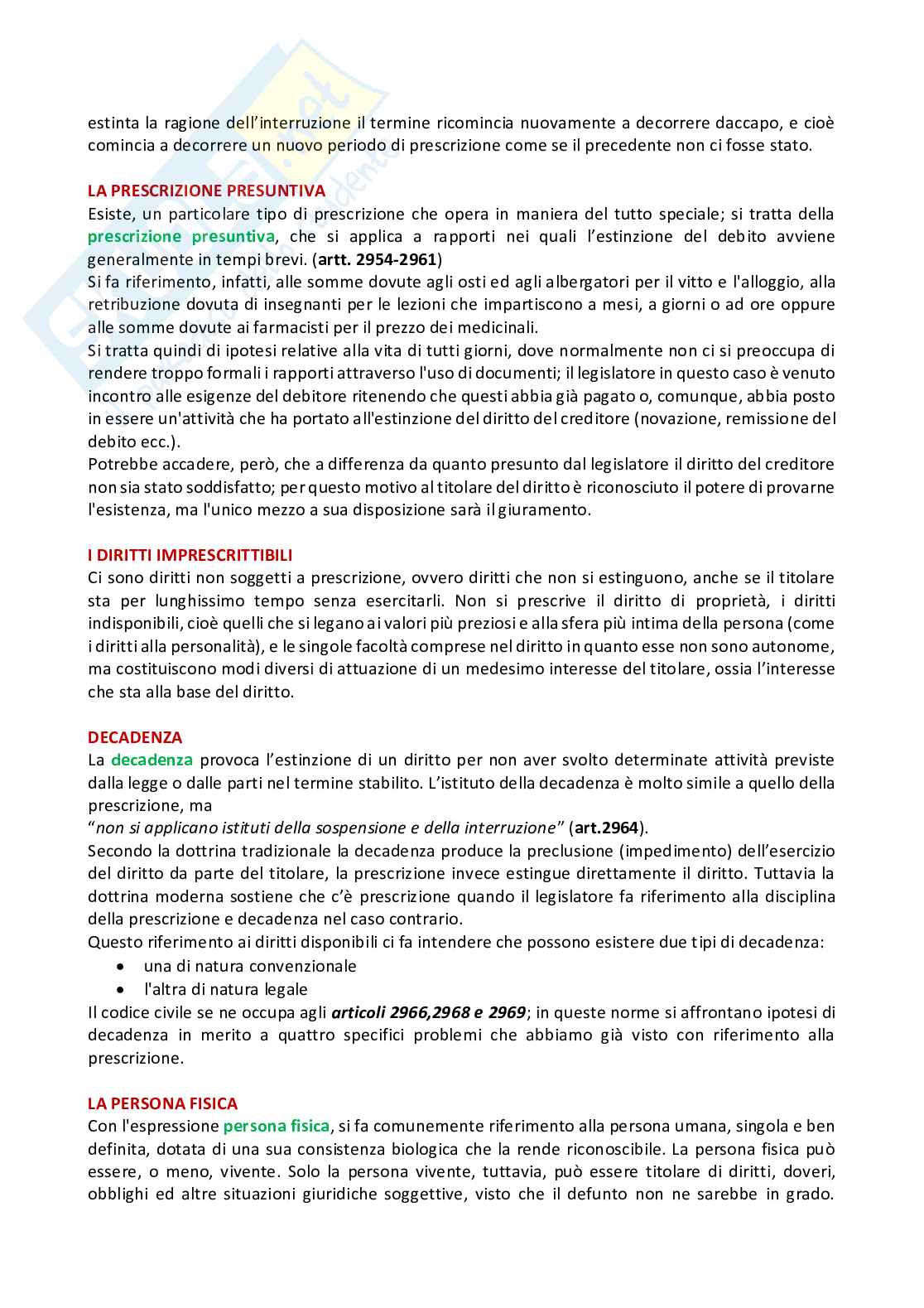 estinta la ragione dell'interruzione il termine ricomincia nuovamente a decorrere daccapo, e cioè comincia a decorrere un nuovo periodo di prescrizione come se il precedente non ci fosse stato.

LA PRESCRIZIONE PRESUNTIVA
Esiste, un particolare tipo di prescrizione che opera in maniera del tutto speciale; si tratta della prescrizione presuntiva, che si applica a rapporti nei quali l'estinzione del debito avviene generalmente in tempi brevi. (artt. 2954-2961)
Si fa riferimento, infatti, alle somme dovute agli osti ed agli albergatori per il vitto e l'alloggio, alla retribuzione dovuta di insegnanti per le lezioni che impartiscono a mesi, a giorni o ad ore oppure alle somme dovute ai farmacisti per il prezzo dei medicinali.
Si tratta quindi di ipotesi relative alla vita di tutti giorni, dove normalmente non ci si preoccupa di rendere troppo formali i rapporti attraverso l'uso di documenti; il legislatore in questo caso è venuto incontro alle esigenze del debitore ritenendo che questi abbia già pagato o, comunque, abbia posto in essere un'attività che ha portato all'estinzione del diritto del creditore (novazione, remissione del debito ecc.).
Potrebbe accadere, però, che a differenza da quanto presunto dal legislatore il diritto del creditore non sia stato soddisfatto; per questo motivo al titolare del diritto è riconosciuto il potere di provarne l'esistenza, ma l'unico mezzo a sua disposizione sarà il giuramento.

I DIRITTI IMPRESCRITTIBILI
Ci sono diritti non soggetti a prescrizione, ovvero diritti che non si estinguono, anche se il titolare sta per lunghissimo tempo senza esercitarli. Non si prescrive il diritto di proprietà, i diritti indisponibili, cioè quelli che si legano ai valori più preziosi e alla sfera più intima della persona (come i diritti alla personalità), e le singole facoltà comprese nel diritto in quanto esse non sono autonome, ma costituiscono modi diversi di attuazione di un medesimo interesse del titolare, ossia l'interesse che sta alla base del diritto.

DECADENZA
La decadenza provoca l'estinzione di un diritto per non aver svolto determinate attività previste dalla legge o dalle parti nel termine stabilito. L'istituto della decadenza è molto simile a quello della prescrizione, ma
"non si applicano istituti della sospensione e della interruzione" (art.2964).
Secondo la dottrina tradizionale la decadenza produce la preclusione (impedimento) dell'esercizio del diritto da parte del titolare, la prescrizione invece estingue direttamente il diritto. Tuttavia la dottrina moderna sostiene che c'è prescrizione quando il legislatore fa riferimento alla disciplina della prescrizione e decadenza nel caso contrario.
Questo riferimento ai diritti disponibili ci fa intendere che possono esistere due tipi di decadenza:
• una di natura convenzionale
• l'altra di natura legale
Il codice civile se ne occupa agli articoli 2966,2968 e 2969; in queste norme si affrontano ipotesi di decadenza in merito a quattro specifici problemi che abbiamo già visto con riferimento alla prescrizione.

LA PERSONA FISICA
Con l'espressione persona fisica, si fa comunemente riferimento alla persona umana, singola e ben definita, dotata di una sua consistenza biologica che la rende riconoscibile. La persona fisica può essere, o meno, vivente. Solo la persona vivente, tuttavia, può essere titolare di diritti, doveri, obblighi ed altre situazioni giuridiche soggettive, visto che il defunto non ne sarebbe in grado.